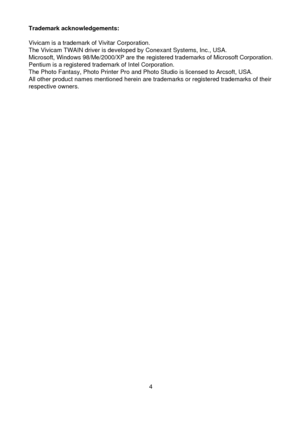 **Trademark acknowledgements:**

Vivicam is a trademark of Vivitar Corporation.
The Vivicam TWAIN driver is developed by Conexant Systems, Inc., USA.
Microsoft, Windows 98/Me/2000/XP are the registered trademarks of Microsoft Corporation.
Pentium is a registered trademark of Intel Corporation.
The Photo Fantasy, Photo Printer Pro and Photo Studio is licensed to Arcsoft, USA.
All other product names mentioned herein are trademarks or registered trademarks of their respective owners.

4